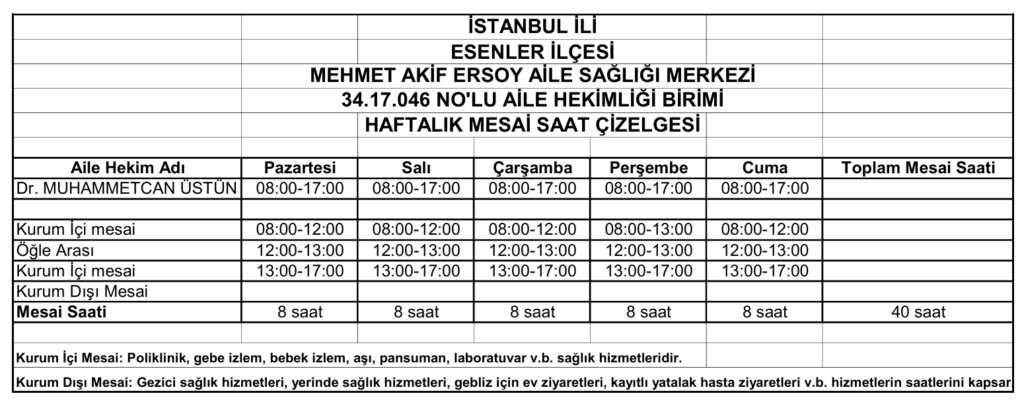 İSTANBUL İLİ
ESENLER İLÇESİ
MEHMET AKİF ERSOY AİLE SAĞLIĞI MERKEZİ
34.17.046 NO'LU AİLE HEKİMLİĞİ BİRİMİ
HAFTALIK MESAİ SAAT ÇİZELGESİ

| Aile Hekim Adı | Pazartesi | Salı | Çarşamba | Perşembe | Cuma | Toplam Mesai Saati |
|---|---|---|---|---|---|---|
| Dr. MUHAMMETCAN ÜSTÜN | 08:00-17:00 | 08:00-17:00 | 08:00-17:00 | 08:00-17:00 | 08:00-17:00 | |
| | | | | | | |
| Kurum İçi mesai | 08:00-12:00 | 08:00-12:00 | 08:00-12:00 | 08:00-13:00 | 08:00-12:00 | |
| Öğle Arası | 12:00-13:00 | 12:00-13:00 | 12:00-13:00 | 12:00-13:00 | 12:00-13:00 | |
| Kurum İçi mesai | 13:00-17:00 | 13:00-17:00 | 13:00-17:00 | 13:00-17:00 | 13:00-17:00 | |
| Kurum Dışı Mesai | | | | | | |
| Mesai Saati | 8 saat | 8 saat | 8 saat | 8 saat | 8 saat | 40 saat |

Kurum İçi Mesai: Poliklinik, gebe izlem, bebek izlem, aşı, pansuman, laboratuvar v.b. sağlık hizmetleridir.

Kurum Dışı Mesai: Gezici sağlık hizmetleri, yerinde sağlık hizmetleri, gebliz için ev ziyaretleri, kayıtlı yatalak hasta ziyaretleri v.b. hizmetlerin saatlerini kapsar